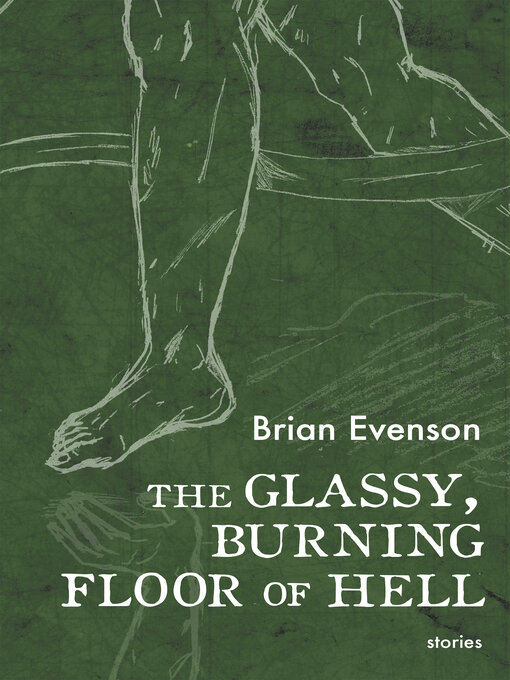 Brian Evenson

THE GLASSY, BURNING FLOOR OF HELL

stories